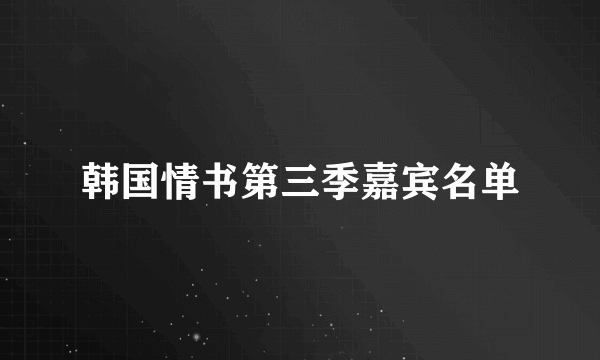 韩国情书第三季嘉宾名单